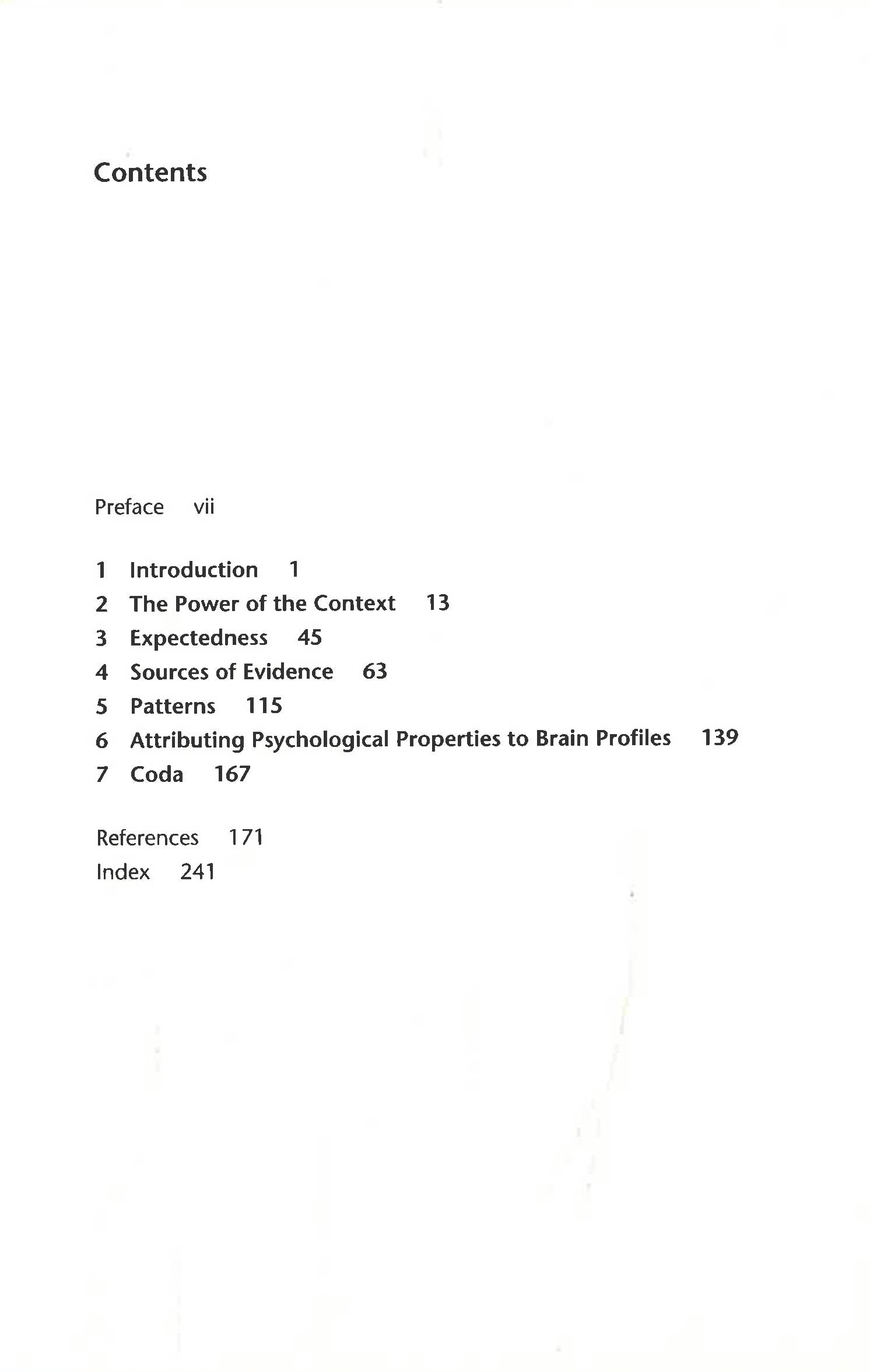 Contents

Preface vii

1 Introduction 1
2 The Power of the Context 13
3 Expectedness 45
4 Sources of Evidence 63
5 Patterns 115
6 Attributing Psychological Properties to Brain Profiles 139
7 Coda 167

References 171
Index 241